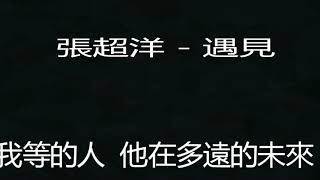 張超洋 - 遇見

我等的人 他在多遠的未來